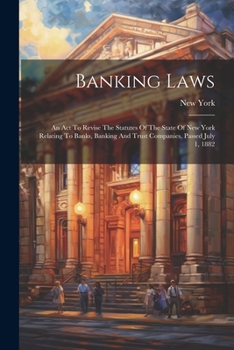 Banking Laws

New York

An Act To Revise The Statutes Of The State Of New York Relating To Banks, Banking And Trust Companies, Passed July 1, 1882